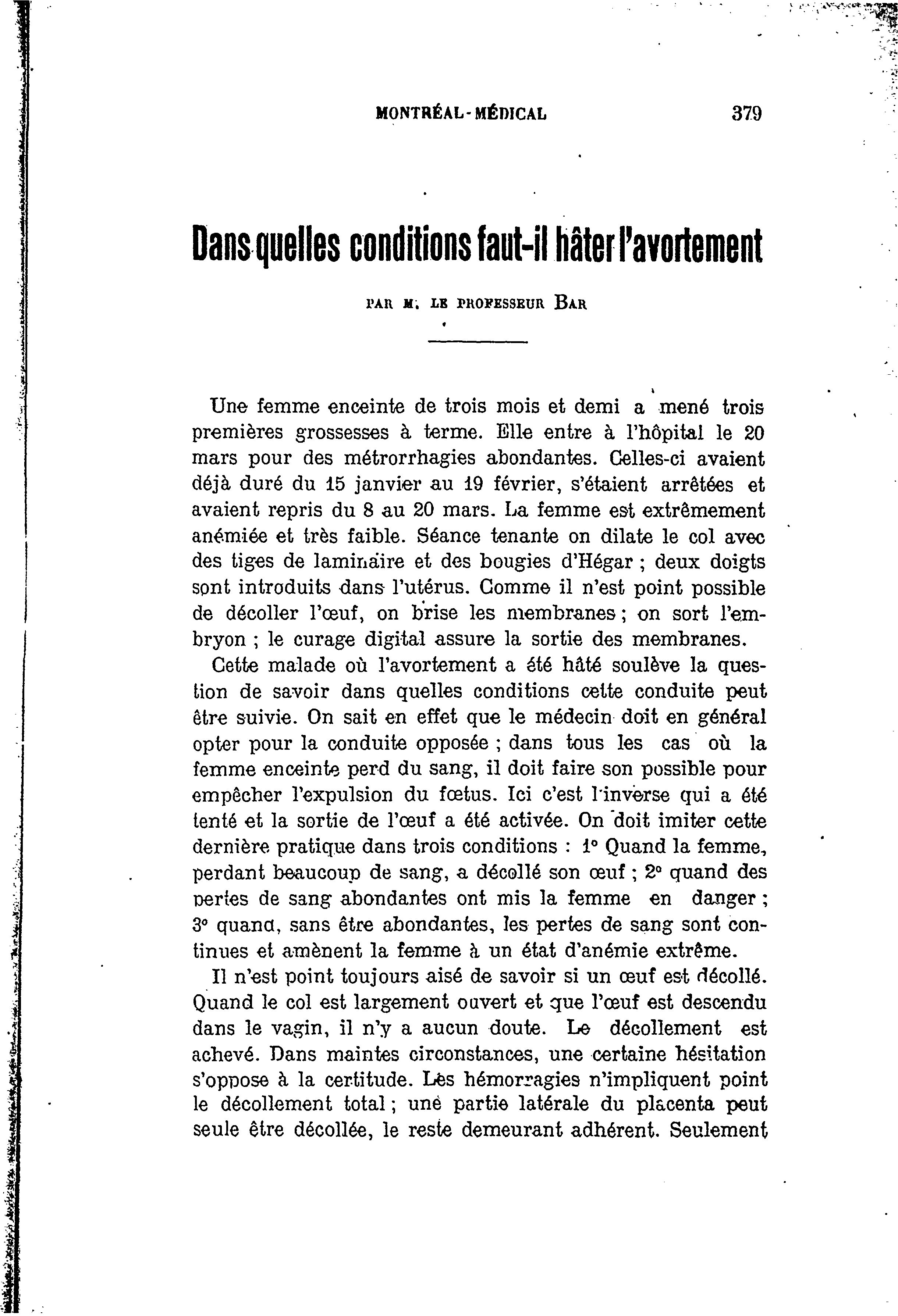 MONTRÉAL-MÉDICAL 379

Dans quelles conditions faut-il hâter l'avortement

PAR M. LE PROFESSEUR BAR

Une femme enceinte de trois mois et demi a mené trois premières grossesses à terme. Elle entre à l'hôpital le 20 mars pour des métrorrhagies abondantes. Celles-ci avaient déjà duré du 15 janvier au 19 février, s'étaient arrêtées et avaient repris du 8 au 20 mars. La femme est extrêmement anémiée et très faible. Séance tenante on dilate le col avec des tiges de laminaire et des bougies d'Hégar ; deux doigts sont introduits dans l'utérus. Comme il n'est point possible de décoller l'œuf, on brise les membranes ; on sort l'embryon ; le curage digital assure la sortie des membranes.

Cette malade où l'avortement a été hâté soulève la question de savoir dans quelles conditions cette conduite peut être suivie. On sait en effet que le médecin doit en général opter pour la conduite opposée ; dans tous les cas où la femme enceinte perd du sang, il doit faire son possible pour empêcher l'expulsion du fœtus. Ici c'est l'inverse qui a été tenté et la sortie de l'œuf a été activée. On doit imiter cette dernière pratique dans trois conditions : 1° Quand la femme, perdant beaucoup de sang, a décollé son œuf ; 2° quand des pertes de sang abondantes ont mis la femme en danger ; 3° quand, sans être abondantes, les pertes de sang sont continues et amènent la femme à un état d'anémie extrême.

Il n'est point toujours aisé de savoir si un œuf est décollé. Quand le col est largement ouvert et que l'œuf est descendu dans le vagin, il n'y a aucun doute. Le décollement est achevé. Dans maintes circonstances, une certaine hésitation s'oppose à la certitude. Les hémorragies n'impliquent point le décollement total ; une partie latérale du placenta peut seule être décollée, le reste demeurant adhérent. Seulement